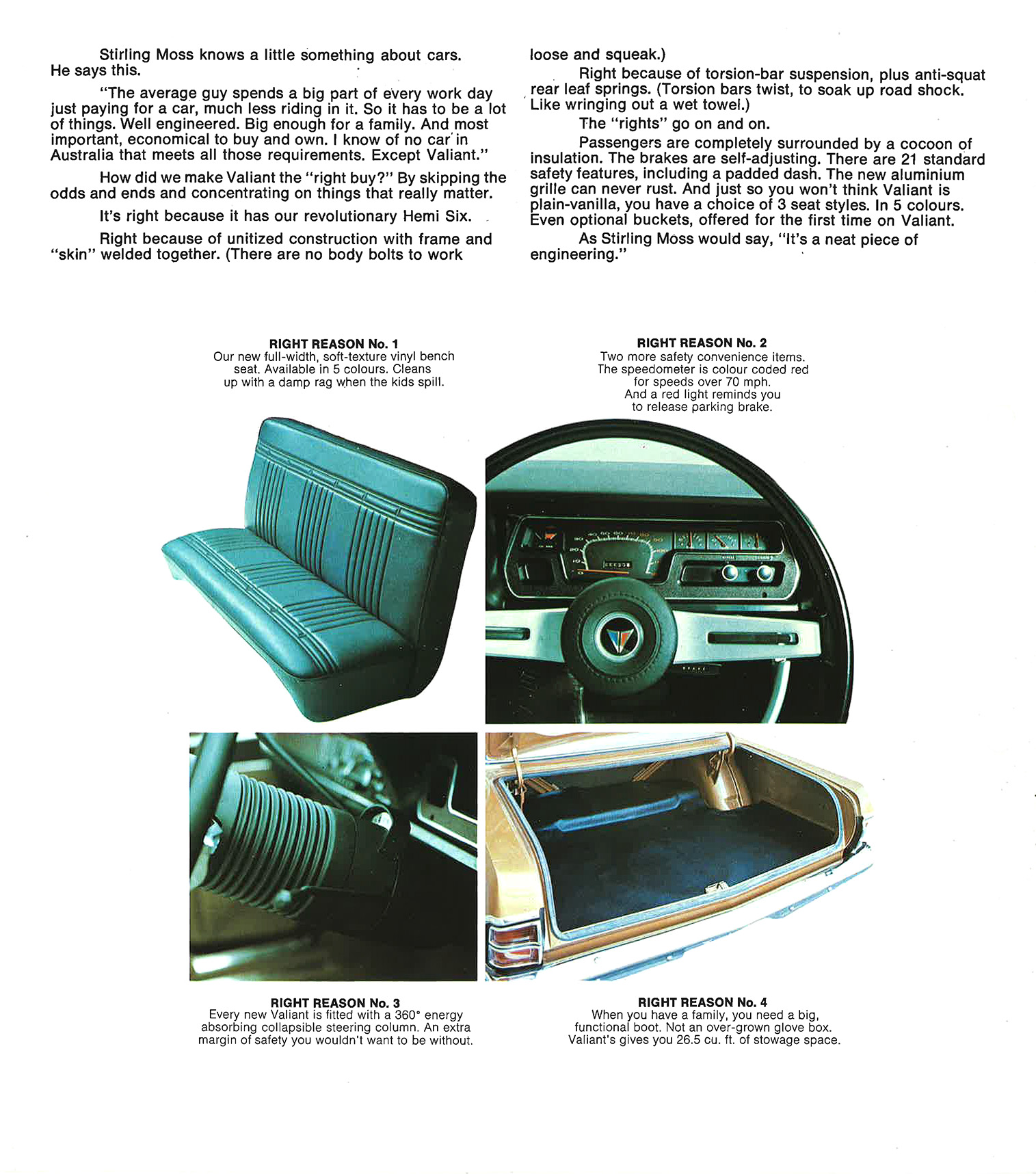 Stirling Moss knows a little something about cars. He says this.

"The average guy spends a big part of every work day just paying for a car, much less riding in it. So it has to be a lot of things. Well engineered. Big enough for a family. And most important, economical to buy and own. I know of no car in Australia that meets all those requirements. Except Valiant."

How did we make Valiant the "right buy?" By skipping the odds and ends and concentrating on things that really matter.

It's right because it has our revolutionary Hemi Six.

Right because of unitized construction with frame and "skin" welded together. (There are no body bolts to work loose and squeak.)

Right because of torsion-bar suspension, plus anti-squat rear leaf springs. (Torsion bars twist, to soak up road shock. Like wringing out a wet towel.)

The "rights" go on and on.

Passengers are completely surrounded by a cocoon of insulation. The brakes are self-adjusting. There are 21 standard safety features, including a padded dash. The new aluminium grille can never rust. And just so you won't think Valiant is plain-vanilla, you have a choice of 3 seat styles. In 5 colours. Even optional buckets, offered for the first time on Valiant.

As Stirling Moss would say, "It's a neat piece of engineering."

RIGHT REASON No. 1
Our new full-width, soft-texture vinyl bench seat. Available in 5 colours. Cleans up with a damp rag when the kids spill.

RIGHT REASON No. 2
Two more safety convenience items. The speedometer is colour coded red for speeds over 70 mph. And a red light reminds you to release parking brake.

RIGHT REASON No. 3
Every new Valiant is fitted with a 360° energy absorbing collapsible steering column. An extra margin of safety you wouldn't want to be without.

RIGHT REASON No. 4
When you have a family, you need a big, functional boot. Not an over-grown glove box. Valiant's gives you 26.5 cu. ft. of stowage space.